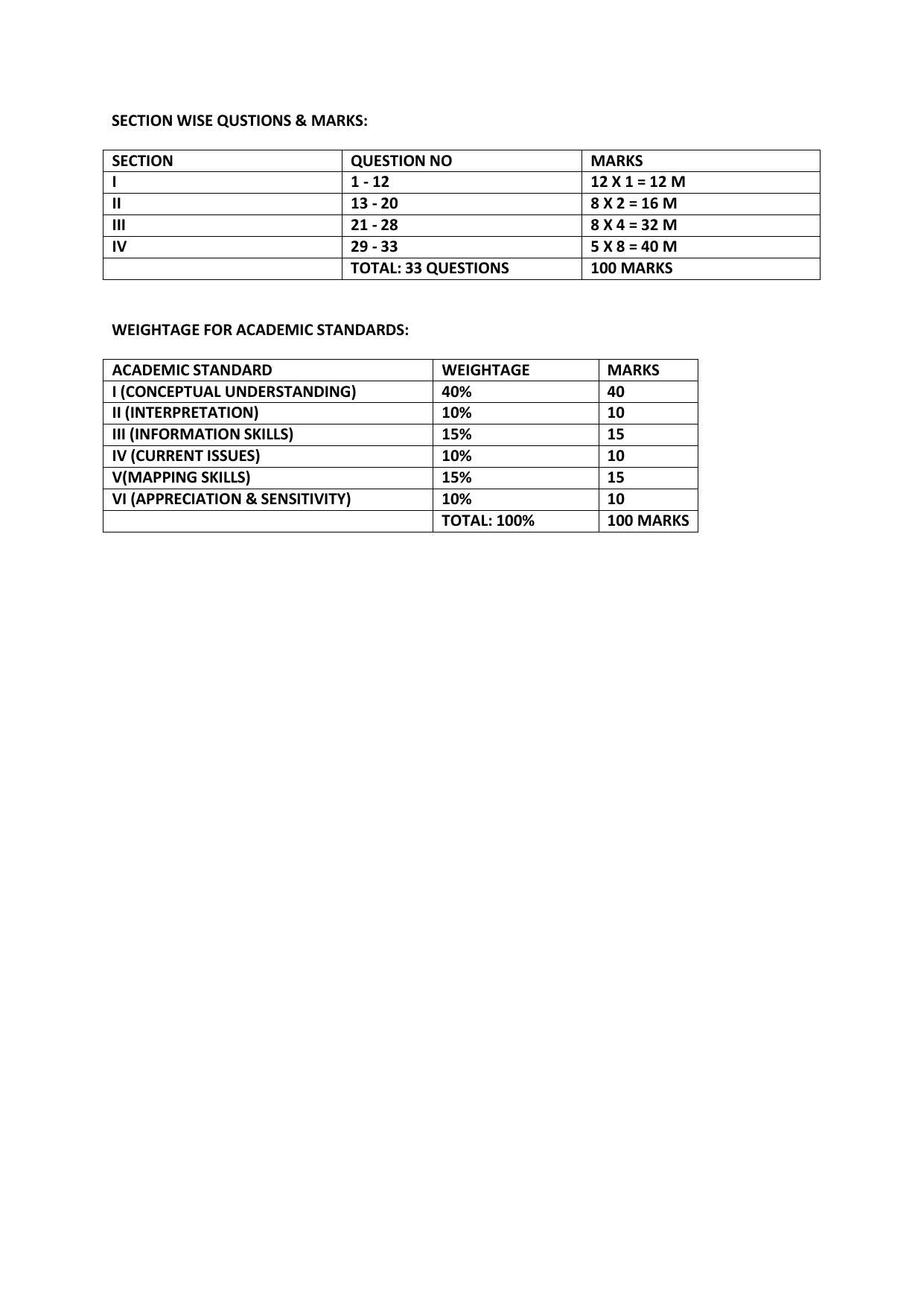 SECTION WISE QUSTIONS & MARKS:

| SECTION | QUESTION NO | MARKS |
|---|---|---|
| I | 1 - 12 | 12 X 1 = 12 M |
| II | 13 - 20 | 8 X 2 = 16 M |
| III | 21 - 28 | 8 X 4 = 32 M |
| IV | 29 - 33 | 5 X 8 = 40 M |
|  | TOTAL: 33 QUESTIONS | 100 MARKS |

WEIGHTAGE FOR ACADEMIC STANDARDS:

| ACADEMIC STANDARD | WEIGHTAGE | MARKS |
|---|---|---|
| I (CONCEPTUAL UNDERSTANDING) | 40% | 40 |
| II (INTERPRETATION) | 10% | 10 |
| III (INFORMATION SKILLS) | 15% | 15 |
| IV (CURRENT ISSUES) | 10% | 10 |
| V(MAPPING SKILLS) | 15% | 15 |
| VI (APPRECIATION & SENSITIVITY) | 10% | 10 |
|  | TOTAL: 100% | 100 MARKS |